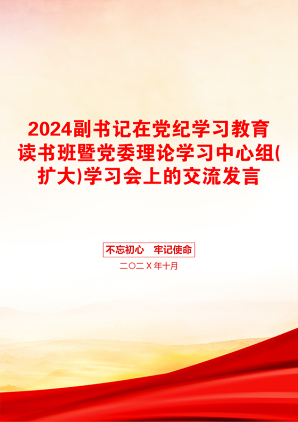 2024副书记在党纪学习教育读书班暨党委理论学习中心组(扩大)学习会上的交流发言

不忘初心　牢记使命

二〇二X年十月